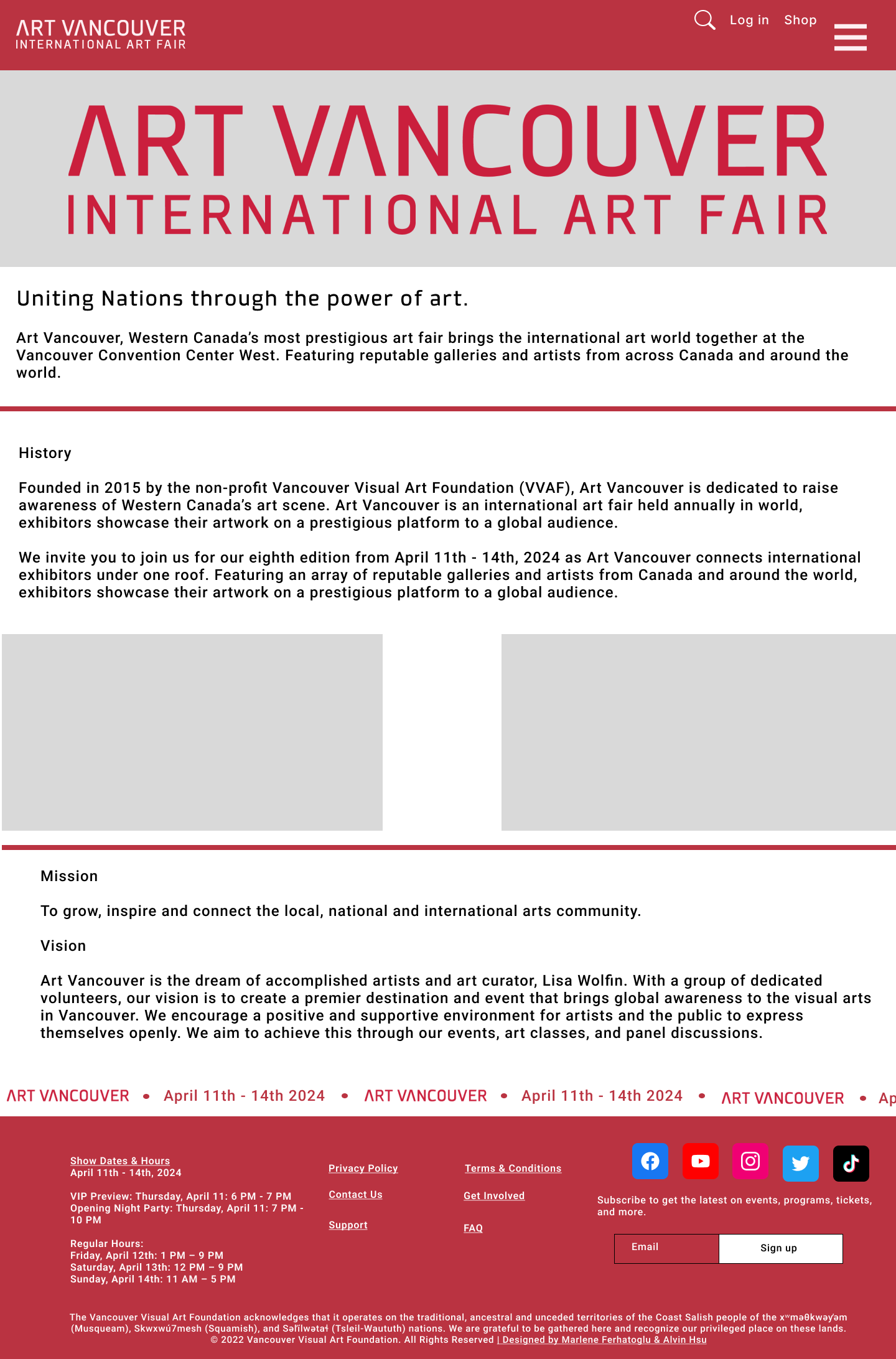 ART VANCOUVER
INTERNATIONAL ART FAIR

Log in Shop

ART VANCOUVER
INTERNATIONAL ART FAIR

Uniting Nations through the power of art.

Art Vancouver, Western Canada's most prestigious art fair brings the international art world together at the Vancouver Convention Center West. Featuring reputable galleries and artists from across Canada and around the world.

History

Founded in 2015 by the non-profit Vancouver Visual Art Foundation (VVAF), Art Vancouver is dedicated to raise awareness of Western Canada's art scene. Art Vancouver is an international art fair held annually in world, exhibitors showcase their artwork on a prestigious platform to a global audience.

We invite you to join us for our eighth edition from April 11th - 14th, 2024 as Art Vancouver connects international exhibitors under one roof. Featuring an array of reputable galleries and artists from Canada and around the world, exhibitors showcase their artwork on a prestigious platform to a global audience.

Mission

To grow, inspire and connect the local, national and international arts community.

Vision

Art Vancouver is the dream of accomplished artists and art curator, Lisa Wolfin. With a group of dedicated volunteers, our vision is to create a premier destination and event that brings global awareness to the visual arts in Vancouver. We encourage a positive and supportive environment for artists and the public to express themselves openly. We aim to achieve this through our events, art classes, and panel discussions.

ART VANCOUVER • April 11th - 14th 2024 • ART VANCOUVER • April 11th - 14th 2024 • ART VANCOUVER • Ap

Show Dates & Hours
April 11th - 14th, 2024

VIP Preview: Thursday, April 11: 6 PM - 7 PM
Opening Night Party: Thursday, April 11: 7 PM - 10 PM

Regular Hours:
Friday, April 12th: 1 PM – 9 PM
Saturday, April 13th: 12 PM – 9 PM
Sunday, April 14th: 11 AM – 5 PM

Privacy Policy
Contact Us
Support

Terms & Conditions
Get Involved
FAQ

Subscribe to get the latest on events, programs, tickets, and more.

Email
Sign up

The Vancouver Visual Art Foundation acknowledges that it operates on the traditional, ancestral and unceded territories of the Coast Salish people of the xʷməθkʷəy̓əm (Musqueam), Skwxwú7mesh (Squamish), and Səl̓ílwətaɬ (Tsleil-Waututh) nations. We are grateful to be gathered here and recognize our privileged place on these lands.
© 2022 Vancouver Visual Art Foundation. All Rights Reserved | Designed by Marlene Ferhatoglu & Alvin Hsu